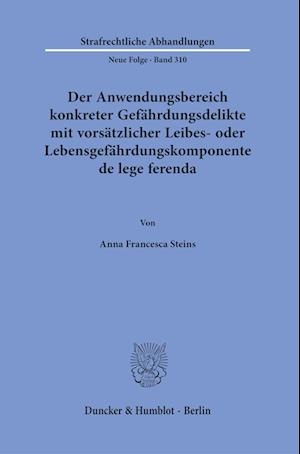 Strafrechtliche Abhandlungen

Neue Folge · Band 310

Der Anwendungsbereich konkreter Gefährdungsdelikte mit vorsätzlicher Leibes- oder Lebensgefährdungskomponente de lege ferenda

Von

Anna Francesca Steins

Duncker & Humblot · Berlin